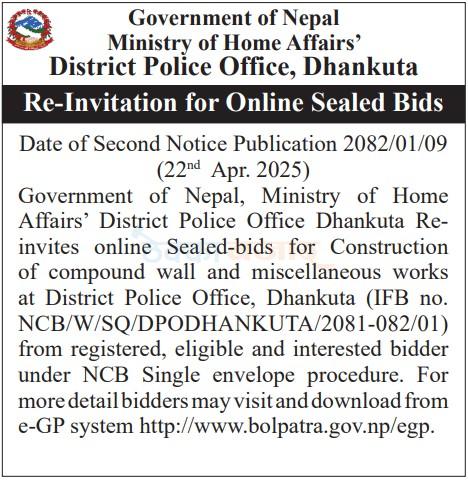 Government of Nepal
Ministry of Home Affairs'
District Police Office, Dhankuta

Re-Invitation for Online Sealed Bids

Date of Second Notice Publication 2082/01/09 ($22^{nd}$ Apr. 2025)

Government of Nepal, Ministry of Home Affairs' District Police Office Dhankuta Re-invites online Sealed-bids for Construction of compound wall and miscellaneous works at District Police Office, Dhankuta (IFB no. NCB/W/SQ/DPODHANKUTA/2081-082/01) from registered, eligible and interested bidder under NCB Single envelope procedure. For more detail bidders may visit and download from e-GP system http://www.bolpatra.gov.np/egp.